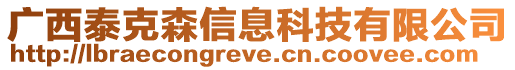 广西泰克森信息科技有限公司
http://lbraecongreve.cn.coovee.com